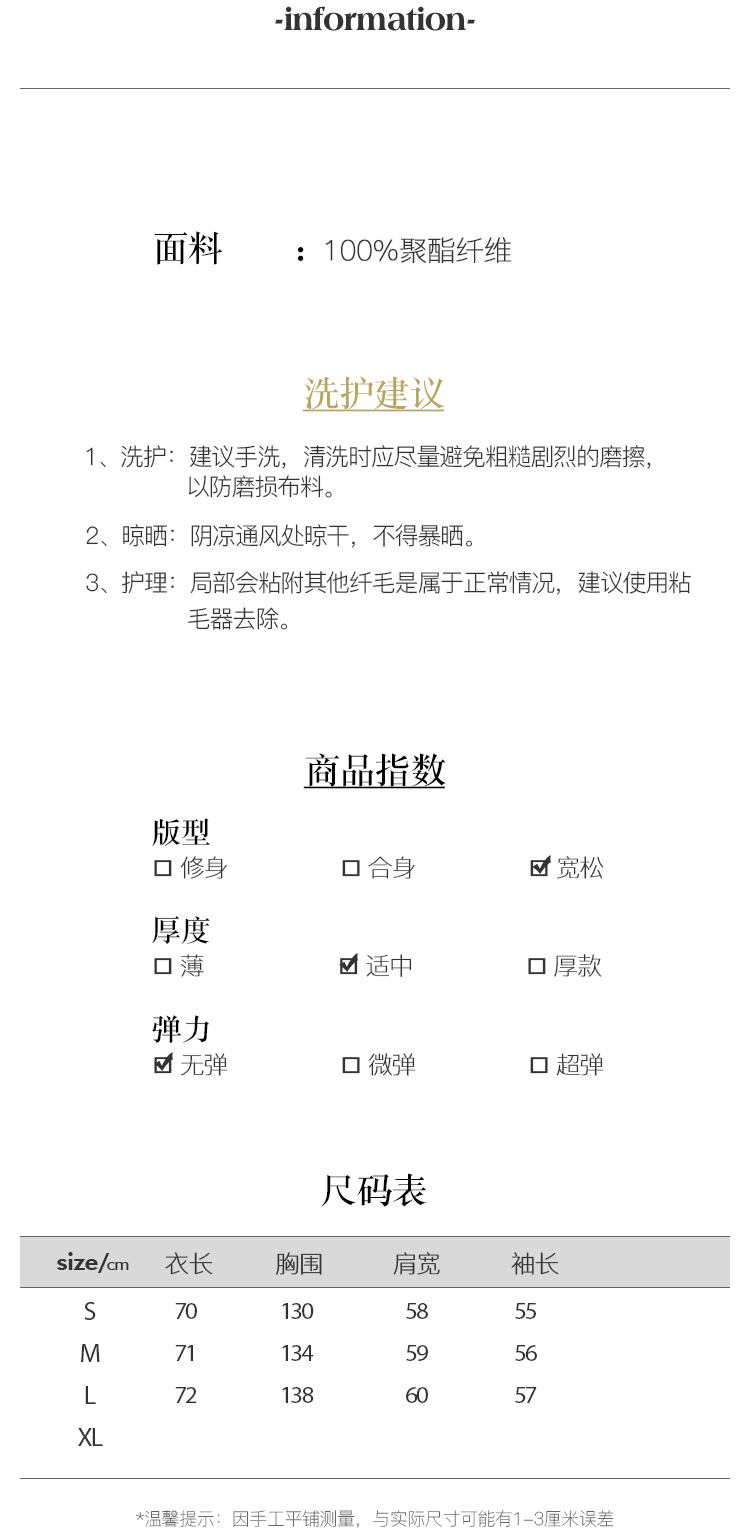 -information-

面料　：100%聚酯纤维

洗护建议

1、洗护：建议手洗，清洗时应尽量避免粗糙剧烈的磨擦，以防磨损布料。

2、晾晒：阴凉通风处晾干，不得暴晒。

3、护理：局部会粘附其他纤毛是属于正常情况，建议使用粘毛器去除。

商品指数

版型
☐ 修身　☐ 合身　☑ 宽松

厚度
☐ 薄　☑ 适中　☐ 厚款

弹力
☑ 无弹　☐ 微弹　☐ 超弹

尺码表

| size/cm | 衣长 | 胸围 | 肩宽 | 袖长 |
|---|---|---|---|---|
| S | 70 | 130 | 58 | 55 |
| M | 71 | 134 | 59 | 56 |
| L | 72 | 138 | 60 | 57 |
| XL | | | | |

*温馨提示：因手工平铺测量，与实际尺寸可能有1-3厘米误差